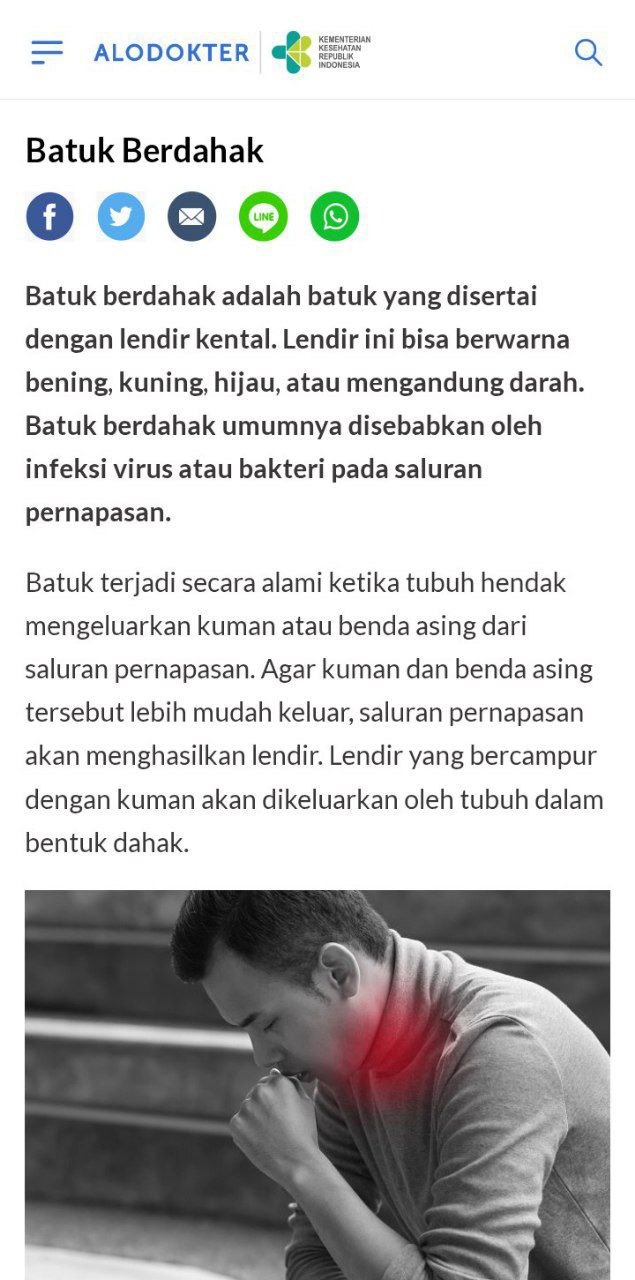 ALODOKTER
KEMENTERIAN KESEHATAN REPUBLIK INDONESIA

Batuk Berdahak

LINE

Batuk berdahak adalah batuk yang disertai dengan lendir kental. Lendir ini bisa berwarna bening, kuning, hijau, atau mengandung darah. Batuk berdahak umumnya disebabkan oleh infeksi virus atau bakteri pada saluran pernapasan.

Batuk terjadi secara alami ketika tubuh hendak mengeluarkan kuman atau benda asing dari saluran pernapasan. Agar kuman dan benda asing tersebut lebih mudah keluar, saluran pernapasan akan menghasilkan lendir. Lendir yang bercampur dengan kuman akan dikeluarkan oleh tubuh dalam bentuk dahak.